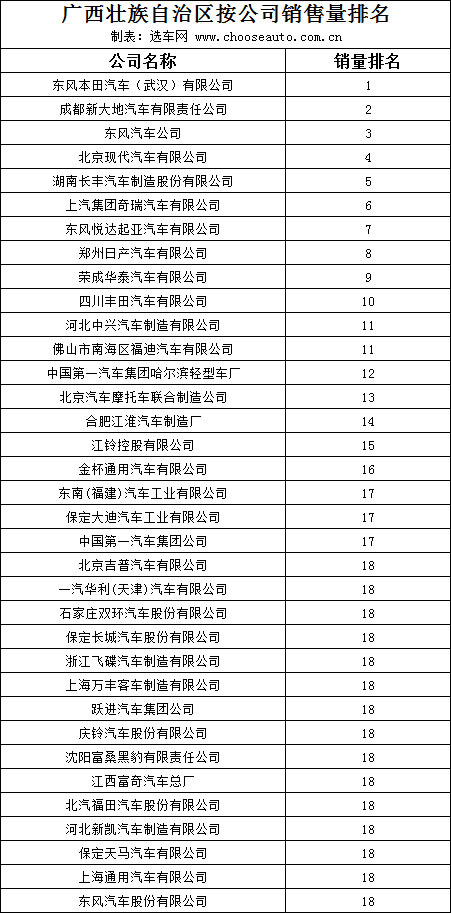 广西壮族自治区按公司销售量排名

制表：选车网 www.chooseauto.com.cn

| 公司名称 | 销量排名 |
|---|---|
| 东风本田汽车（武汉）有限公司 | 1 |
| 成都新大地汽车有限责任公司 | 2 |
| 东风汽车公司 | 3 |
| 北京现代汽车有限公司 | 4 |
| 湖南长丰汽车制造股份有限公司 | 5 |
| 上汽集团奇瑞汽车有限公司 | 6 |
| 东风悦达起亚汽车有限公司 | 7 |
| 郑州日产汽车有限公司 | 8 |
| 荣成华泰汽车有限公司 | 9 |
| 四川丰田汽车有限公司 | 10 |
| 河北中兴汽车制造有限公司 | 11 |
| 佛山市南海区福迪汽车有限公司 | 11 |
| 中国第一汽车集团哈尔滨轻型车厂 | 12 |
| 北京汽车摩托车联合制造公司 | 13 |
| 合肥江淮汽车制造厂 | 14 |
| 江铃控股有限公司 | 15 |
| 金杯通用汽车有限公司 | 16 |
| 东南(福建)汽车工业有限公司 | 17 |
| 保定大迪汽车工业有限公司 | 17 |
| 中国第一汽车集团公司 | 17 |
| 北京吉普汽车有限公司 | 18 |
| 一汽华利(天津)汽车有限公司 | 18 |
| 石家庄双环汽车股份有限公司 | 18 |
| 保定长城汽车股份有限公司 | 18 |
| 浙江飞碟汽车制造有限公司 | 18 |
| 上海万丰客车制造有限公司 | 18 |
| 跃进汽车集团公司 | 18 |
| 庆铃汽车股份有限公司 | 18 |
| 沈阳富桑黑豹有限责任公司 | 18 |
| 江西富奇汽车总厂 | 18 |
| 北汽福田汽车股份有限公司 | 18 |
| 河北新凯汽车制造有限公司 | 18 |
| 保定天马汽车有限公司 | 18 |
| 上海通用汽车有限公司 | 18 |
| 东风汽车股份有限公司 | 18 |